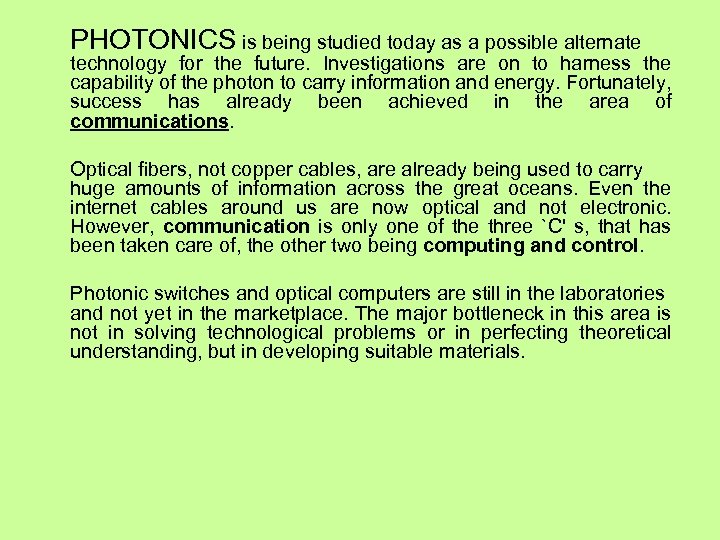 PHOTONICS is being studied today as a possible alternate technology for the future. Investigations are on to harness the capability of the photon to carry information and energy. Fortunately, success has already been achieved in the area of communications.

Optical fibers, not copper cables, are already being used to carry huge amounts of information across the great oceans. Even the internet cables around us are now optical and not electronic. However, communication is only one of the three `C' s, that has been taken care of, the other two being computing and control.

Photonic switches and optical computers are still in the laboratories and not yet in the marketplace. The major bottleneck in this area is not in solving technological problems or in perfecting theoretical understanding, but in developing suitable materials.